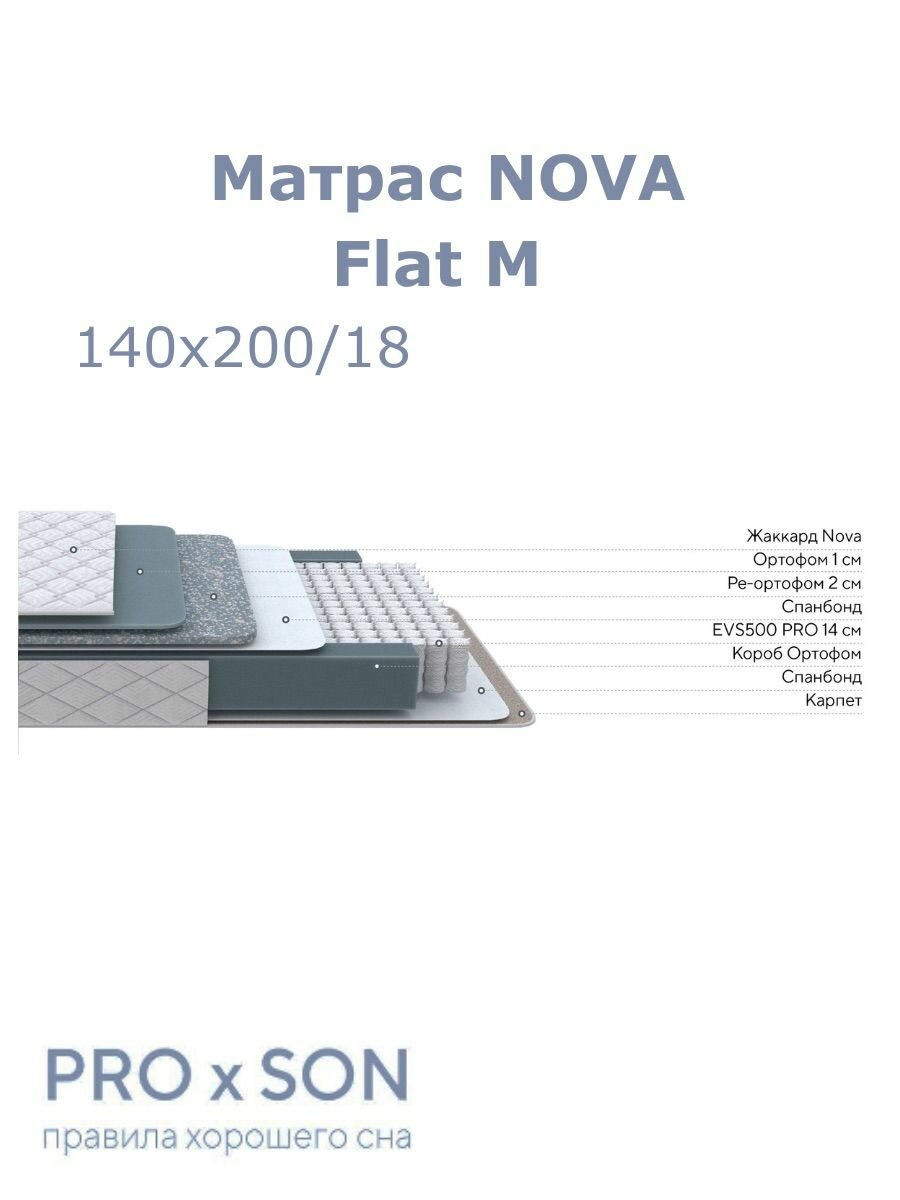 Матрас NOVA
Flat M
140x200/18

Жаккард Nova
Ортофом 1 см
Ре-ортофом 2 см
Спанбонд
EVS500 PRO 14 см
Короб Ортофом
Спанбонд
Карпет

PRO x SON
правила хорошего сна